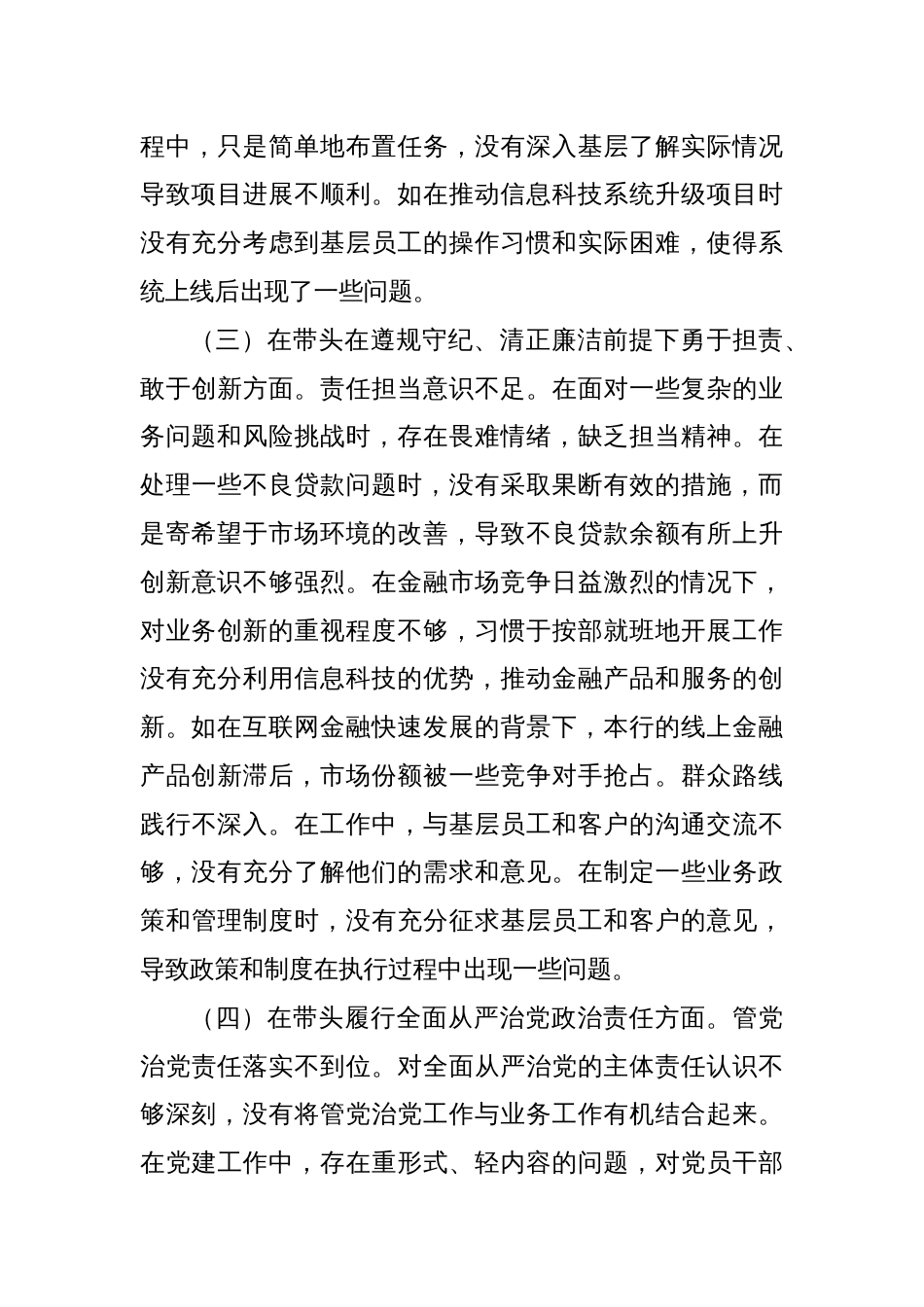 程中，只是简单地布置任务，没有深入基层了解实际情况导致项目进展不顺利。如在推动信息科技系统升级项目时没有充分考虑到基层员工的操作习惯和实际困难，使得系统上线后出现了一些问题。

（三）在带头在遵规守纪、清正廉洁前提下勇于担责、敢于创新方面。责任担当意识不足。在面对一些复杂的业务问题和风险挑战时，存在畏难情绪，缺乏担当精神。在处理一些不良贷款问题时，没有采取果断有效的措施，而是寄希望于市场环境的改善，导致不良贷款余额有所上升创新意识不够强烈。在金融市场竞争日益激烈的情况下，对业务创新的重视程度不够，习惯于按部就班地开展工作没有充分利用信息科技的优势，推动金融产品和服务的创新。如在互联网金融快速发展的背景下，本行的线上金融产品创新滞后，市场份额被一些竞争对手抢占。群众路线践行不深入。在工作中，与基层员工和客户的沟通交流不够，没有充分了解他们的需求和意见。在制定一些业务政策和管理制度时，没有充分征求基层员工和客户的意见，导致政策和制度在执行过程中出现一些问题。

（四）在带头履行全面从严治党政治责任方面。管党治党责任落实不到位。对全面从严治党的主体责任认识不够深刻，没有将管党治党工作与业务工作有机结合起来。在党建工作中，存在重形式、轻内容的问题，对党员干部